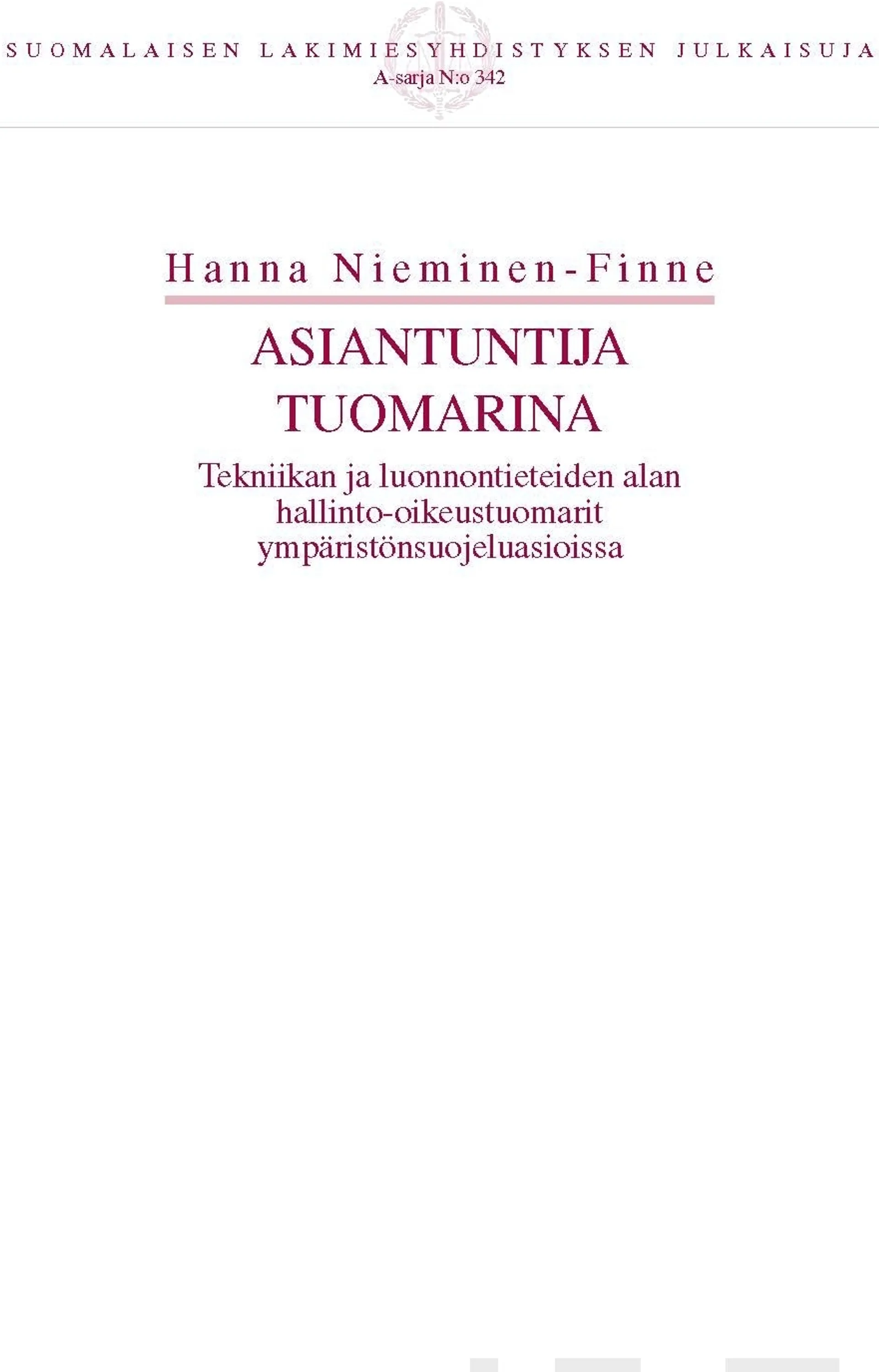 SUOMALAISEN LAKIMIESYHDISTYKSEN JULKAISUJA
A-sarja N:o 342

Hanna Nieminen-Finne

ASIANTUNTIJA TUOMARINA

Tekniikan ja luonnontieteiden alan hallinto-oikeustuomarit ympäristönsuojeluasioissa